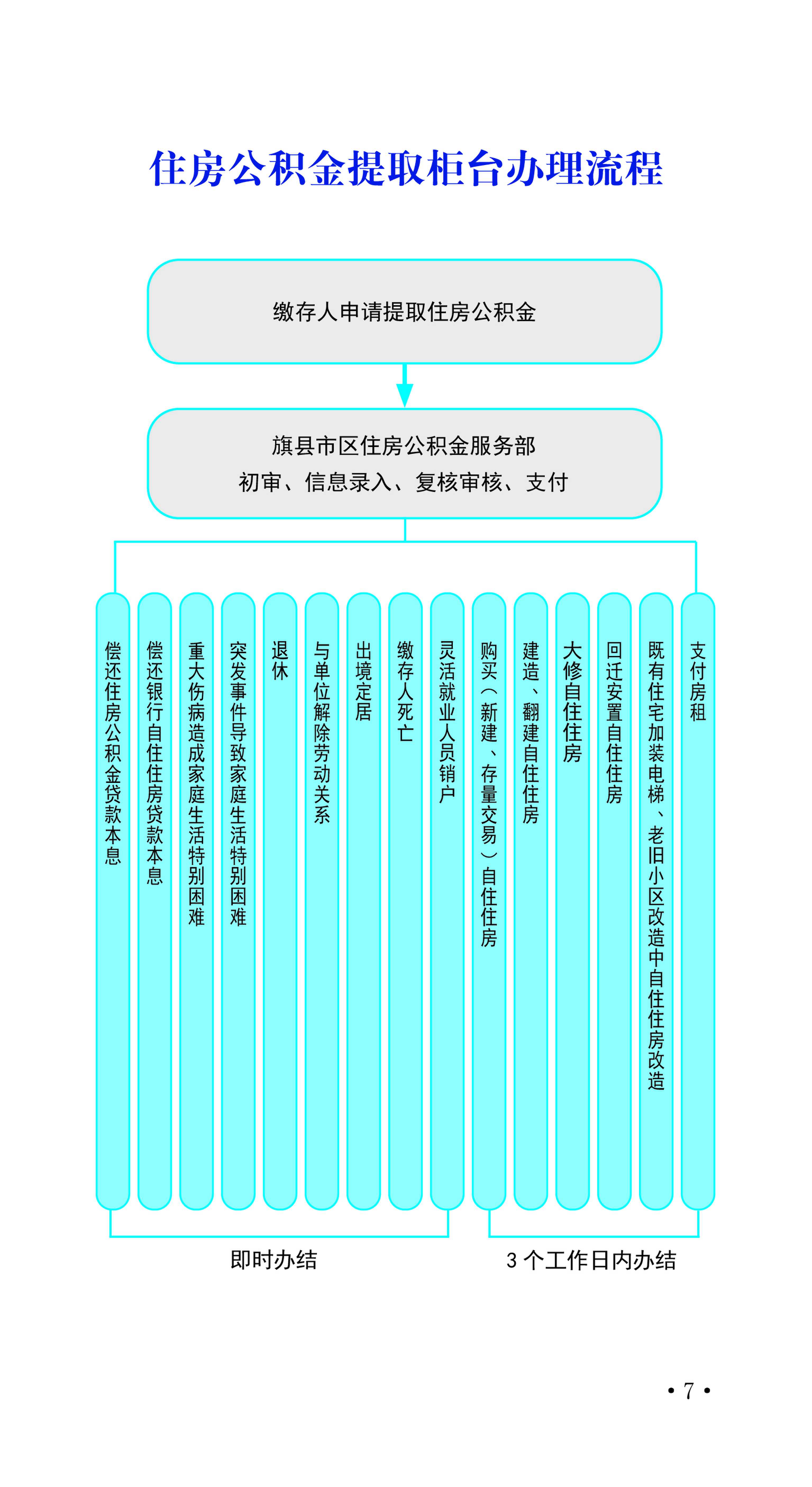 住房公积金提取柜台办理流程

缴存人申请提取住房公积金

旗县市区住房公积金服务部
初审、信息录入、复核审核、支付

偿还住房公积金贷款本息

偿还银行自住住房贷款本息

重大伤病造成家庭生活特别困难

突发事件导致家庭生活特别困难

退休

与单位解除劳动关系

出境定居

缴存人死亡

灵活就业人员销户

购买（新建、存量交易）自住住房

建造、翻建自住住房

大修自住住房

回迁安置自住住房

既有住宅加装电梯、老旧小区改造中自住住房改造

支付房租

即时办结

3 个工作日内办结

• 7 •